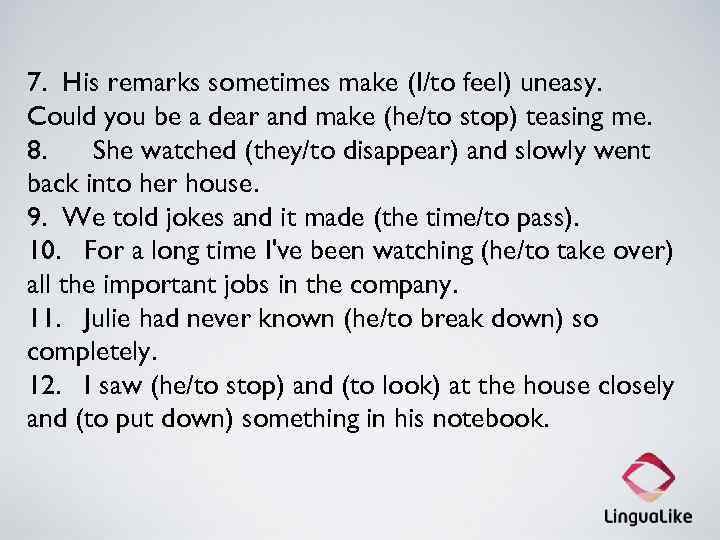 7. His remarks sometimes make (I/to feel) uneasy. Could you be a dear and make (he/to stop) teasing me.
8. She watched (they/to disappear) and slowly went back into her house.
9. We told jokes and it made (the time/to pass).
10. For a long time I've been watching (he/to take over) all the important jobs in the company.
11. Julie had never known (he/to break down) so completely.
12. I saw (he/to stop) and (to look) at the house closely and (to put down) something in his notebook.

LinguaLike